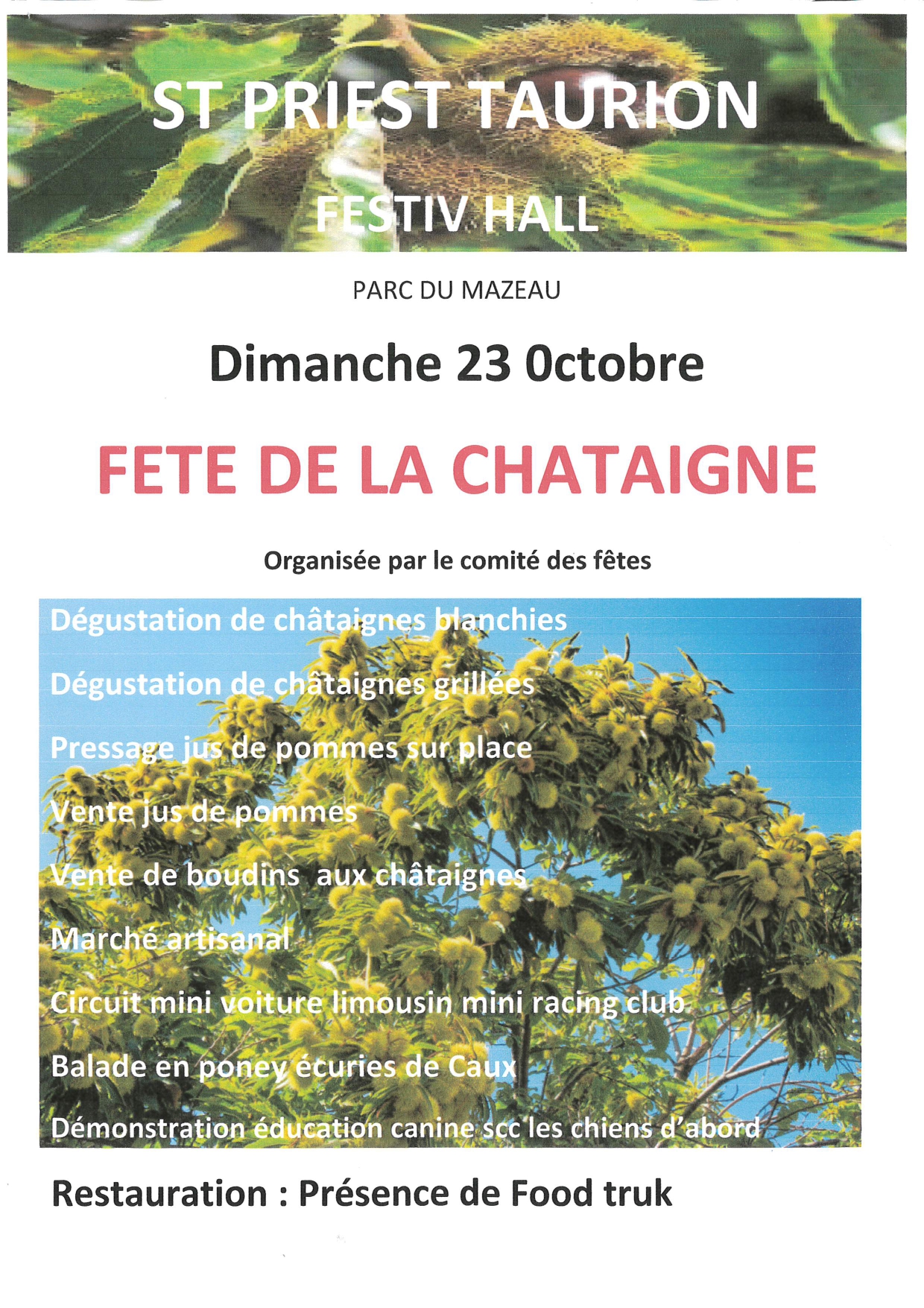 ST PRIEST TAURION

FESTIV HALL

PARC DU MAZEAU

Dimanche 23 Octobre

FETE DE LA CHATAIGNE

Organisée par le comité des fêtes

Dégustation de châtaignes blanchies

Dégustation de châtaignes grillées

Pressage jus de pommes sur place

Vente jus de pommes

Vente de boudins aux châtaignes

Marché artisanal

Circuit mini voiture limousin mini racing club

Balade en poney écuries de Caux

Démonstration éducation canine scc les chiens d'abord

Restauration : Présence de Food truk